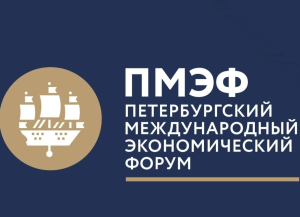 ПМЭФ
ПЕТЕРБУРГСКИЙ МЕЖДУНАРОДНЫЙ ЭКОНОМИЧЕСКИЙ ФОРУМ